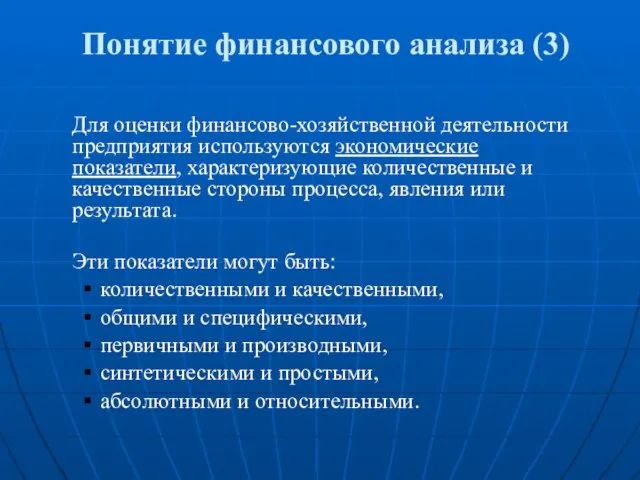 Понятие финансового анализа (3)

Для оценки финансово-хозяйственной деятельности предприятия используются экономические показатели, характеризующие количественные и качественные стороны процесса, явления или результата.

Эти показатели могут быть:
▪ количественными и качественными,
▪ общими и специфическими,
▪ первичными и производными,
▪ синтетическими и простыми,
▪ абсолютными и относительными.